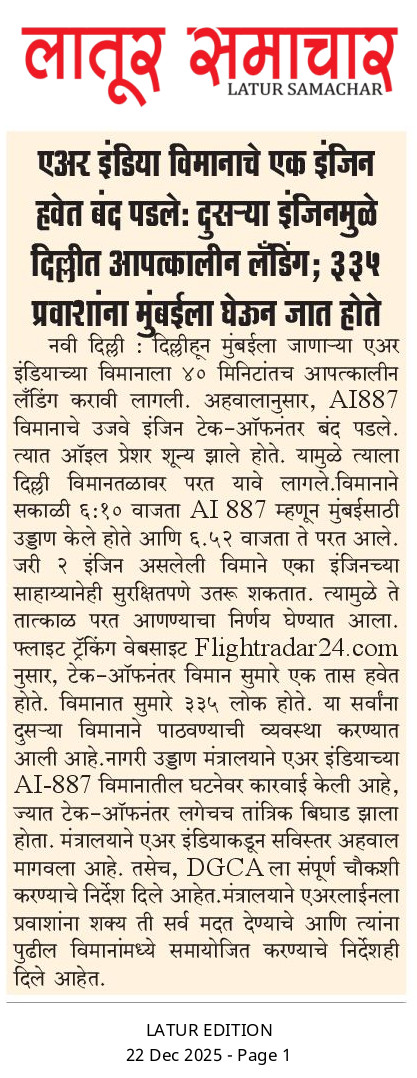 लातूर समाचार
LATUR SAMACHAR

एअर इंडिया विमानाचे एक इंजिन हवेत बंद पडले: दुसऱ्या इंजिनमुळे दिल्लीत आपत्कालीन लँडिंग; ३३५ प्रवाशांना मुंबईला घेऊन जात होते

नवी दिल्ली : दिल्लीहून मुंबईला जाणाऱ्या एअर इंडियाच्या विमानाला ४० मिनिटांतच आपत्कालीन लँडिंग करावी लागली. अहवालानुसार, AI887 विमानाचे उजवे इंजिन टेक-ऑफनंतर बंद पडले. त्यात ऑइल प्रेशर शून्य झाले होते. यामुळे त्याला दिल्ली विमानतळावर परत यावे लागले.विमानाने सकाळी ६:१० वाजता AI 887 म्हणून मुंबईसाठी उड्डाण केले होते आणि ६.५२ वाजता ते परत आले. जरी २ इंजिन असलेली विमाने एका इंजिनच्या साहाय्यानेही सुरक्षितपणे उतरू शकतात. त्यामुळे ते तात्काळ परत आणण्याचा निर्णय घेण्यात आला. फ्लाइट ट्रॅकिंग वेबसाइट Flightradar24.com नुसार, टेक-ऑफनंतर विमान सुमारे एक तास हवेत होते. विमानात सुमारे ३३५ लोक होते. या सर्वांना दुसऱ्या विमानाने पाठवण्याची व्यवस्था करण्यात आली आहे.नागरी उड्डाण मंत्रालयाने एअर इंडियाच्या AI-887 विमानातील घटनेवर कारवाई केली आहे, ज्यात टेक-ऑफनंतर लगेचच तांत्रिक बिघाड झाला होता. मंत्रालयाने एअर इंडियाकडून सविस्तर अहवाल मागवला आहे. तसेच, DGCA ला संपूर्ण चौकशी करण्याचे निर्देश दिले आहेत.मंत्रालयाने एअरलाईनला प्रवाशांना शक्य ती सर्व मदत देण्याचे आणि त्यांना पुढील विमानांमध्ये समायोजित करण्याचे निर्देशही दिले आहेत.

LATUR EDITION
22 Dec 2025 - Page 1